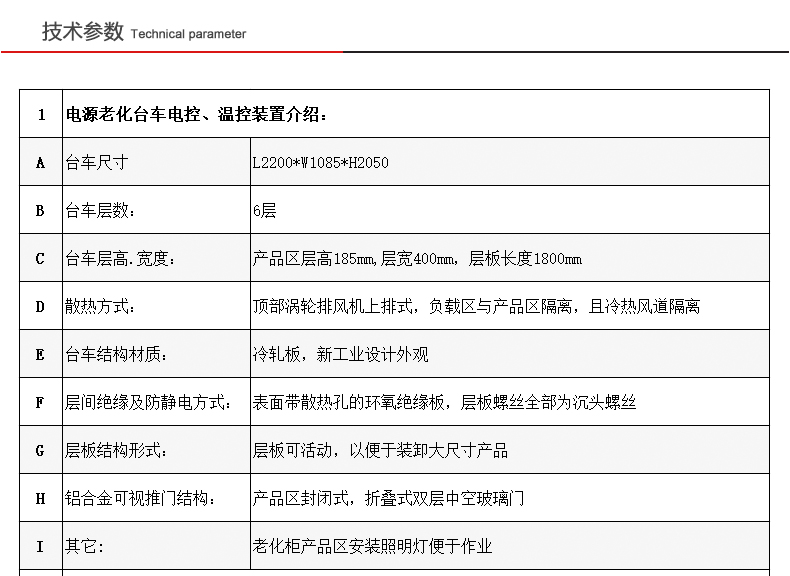 技术参数 Technical parameter

| 1 | 电源老化台车电控、温控装置介绍： | |
|---|---|---|
| A | 台车尺寸 | L2200*W1085*H2050 |
| B | 台车层数： | 6层 |
| C | 台车层高.宽度： | 产品区层高185mm,层宽400mm，层板长度1800mm |
| D | 散热方式： | 顶部涡轮排风机上排式，负载区与产品区隔离，且冷热风道隔离 |
| E | 台车结构材质： | 冷轧板，新工业设计外观 |
| F | 层间绝缘及防静电方式： | 表面带散热孔的环氧绝缘板，层板螺丝全部为沉头螺丝 |
| G | 层板结构形式： | 层板可活动，以便于装卸大尺寸产品 |
| H | 铝合金可视推门结构： | 产品区封闭式，折叠式双层中空玻璃门 |
| I | 其它: | 老化柜产品区安装照明灯便于作业 |